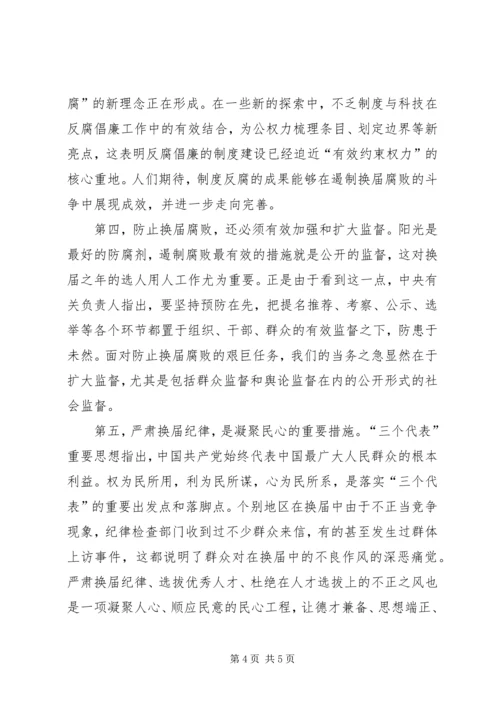 腐”的新理念正在形成。在一些新的探索中，不乏制度与科技在反腐倡廉工作中的有效结合，为公权力梳理条目、划定边界等新亮点，这表明反腐倡廉的制度建设已经迫近“有效约束权力”的核心重地。人们期待，制度反腐的成果能够在遏制换届腐败的斗争中展现成效，并进一步走向完善。

第四，防止换届腐败，还必须有效加强和扩大监督。阳光是最好的防腐剂，遏制腐败最有效的措施就是公开的监督，这对换届之年的选人用人工作尤为重要。正是由于看到这一点，中央有关负责人指出，要坚持预防在先，把提名推荐、考察、公示、选举等各个环节都置于组织、干部、群众的有效监督之下，防患于未然。面对防止换届腐败的艰巨任务，我们的当务之急显然在于扩大监督，尤其是包括群众监督和舆论监督在内的公开形式的社会监督。

第五，严肃换届纪律，是凝聚民心的重要措施。“三个代表”重要思想指出，中国共产党始终代表中国最广大人民群众的根本利益。权为民所用，利为民所谋，心为民所系，是落实“三个代表”的重要出发点和落脚点。个别地区在换届中由于不正当竞争现象，纪律检查部门收到过不少群众来信，有的甚至发生过群体上访事件，这都说明了群众对在换届中的不良作风的深恶痛觉。严肃换届纪律、选拔优秀人才、杜绝在人才选拔上的不正之风也是一项凝聚人心、顺应民意的民心工程，让德才兼备、思想端正、

第 4 页 共 5 页